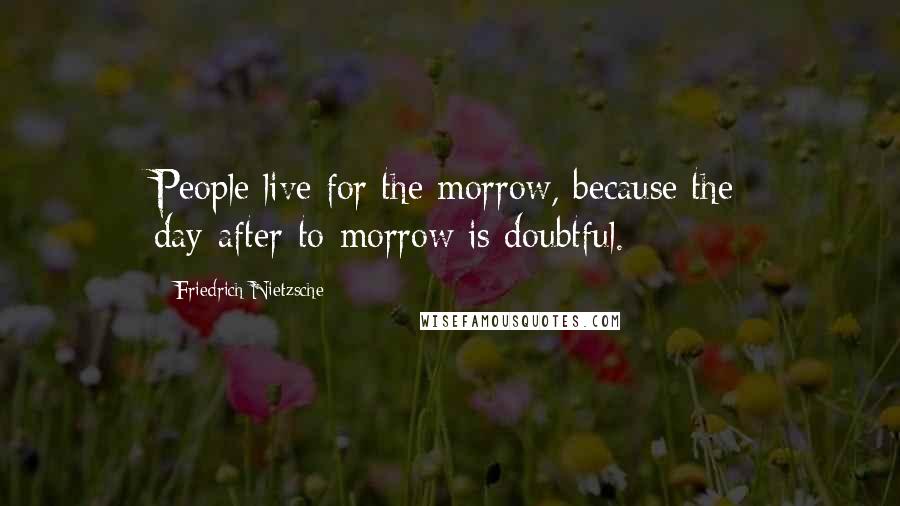 People live for the morrow, because the day after to-morrow is doubtful.

Friedrich Nietzsche

WISEFAMOUSQUOTES.COM